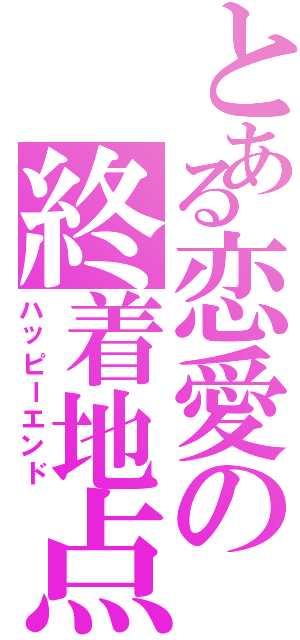 とある恋愛の
終着地点
ハッピーエンド